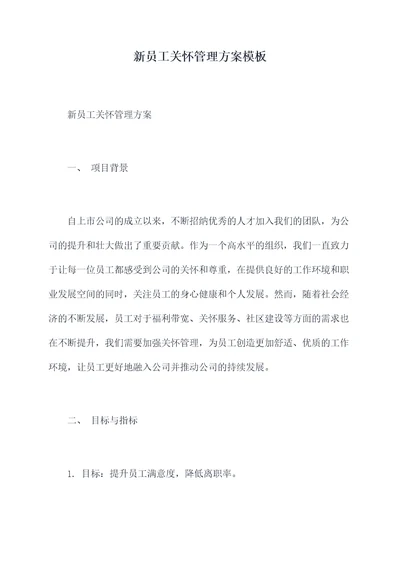 新员工关怀管理方案模板

新员工关怀管理方案

一、 项目背景

自上市公司的成立以来，不断招纳优秀的人才加入我们的团队，为公司的提升和壮大做出了重要贡献。作为一个高水平的组织，我们一直致力于让每一位员工都感受到公司的关怀和尊重，在提供良好的工作环境和职业发展空间的同时，关注员工的身心健康和个人发展。然而，随着社会经济的不断发展，员工对于福利带宽、关怀服务、社区建设等方面的需求也在不断提升，我们需要加强关怀管理，为员工创造更加舒适、优质的工作环境，让员工更好地融入公司并推动公司的持续发展。

二、 目标与指标

1. 目标：提升员工满意度，降低离职率。